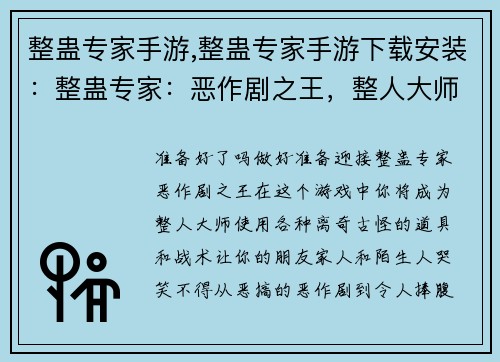 整蛊专家手游,整蛊专家手游下载安装：整蛊专家：恶作剧之王，整人大师

准备好了吗做好准备迎接整蛊专家恶作剧之王在这个游戏中你将成为整人大师使用各种离奇古怪的道具和战术让你的朋友家人和陌生人哭笑不得从恶搞的恶作剧到令人捧腹